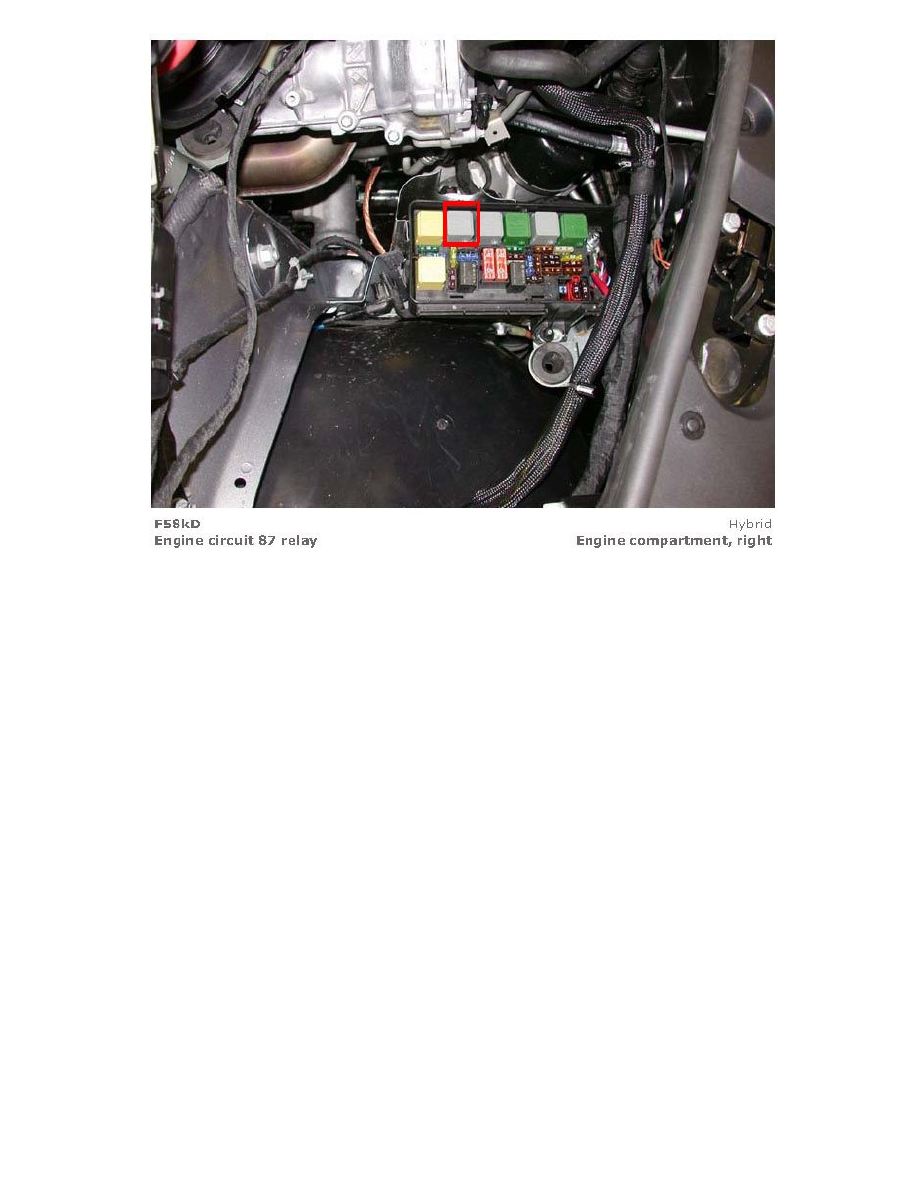 F58kD
Engine circuit 87 relay

Hybrid
Engine compartment, right